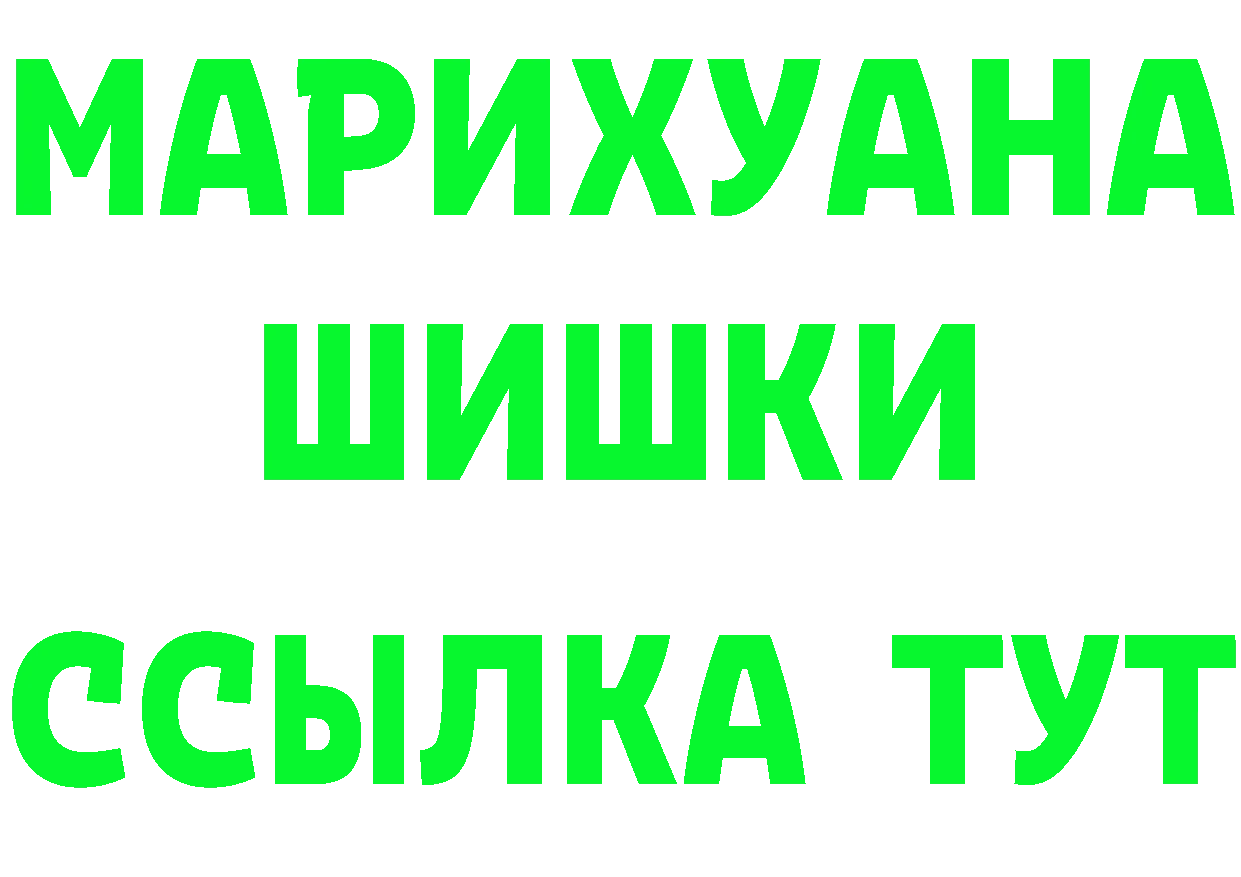 МАРИХУАНА
ШИШКИ
ССЫЛКА ТУТ